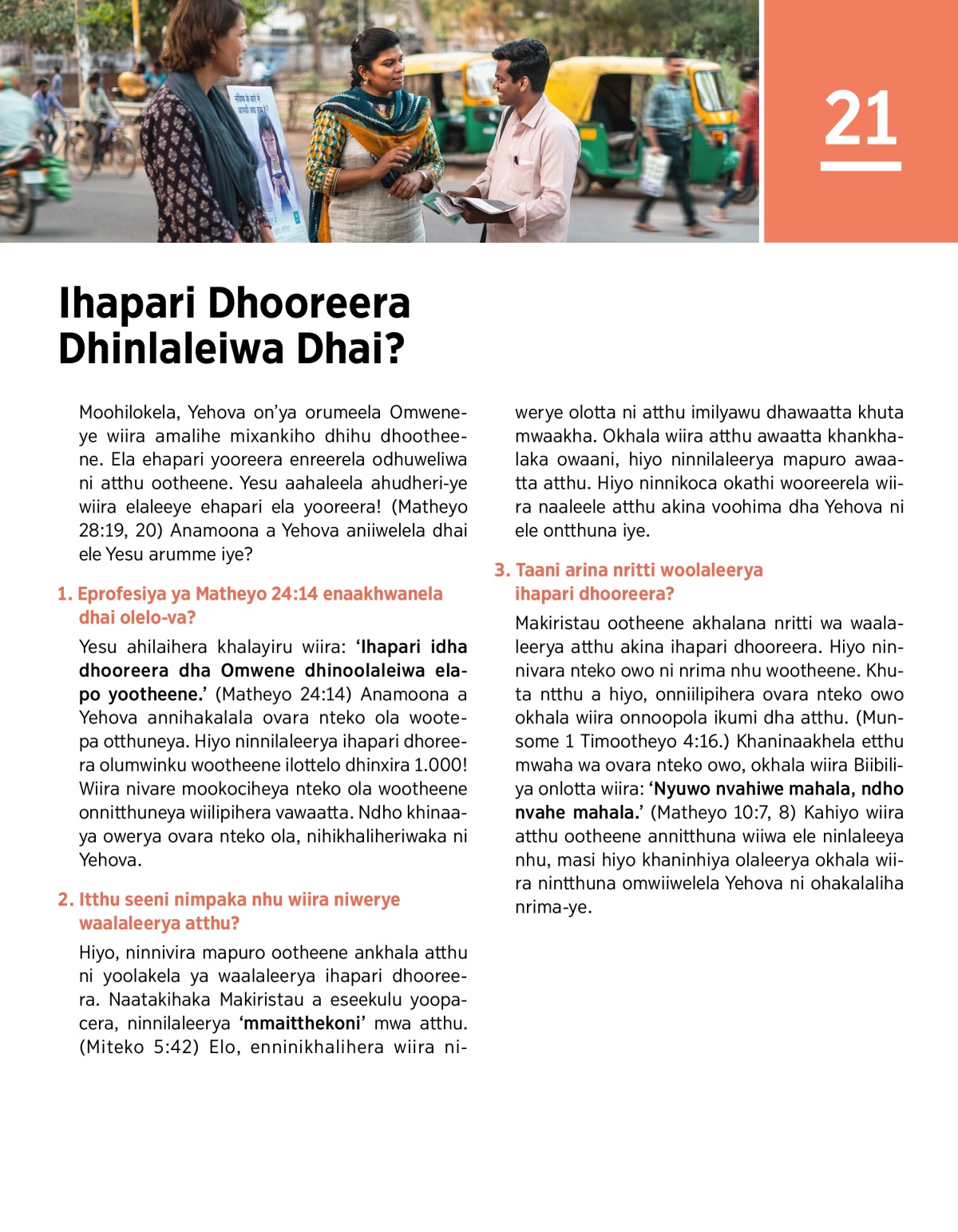 21

Ihapari Dhooreera Dhinlaleiwa Dhai?

Moohilokela, Yehova on'ya orumeela Omweneye wiira amalihe mixankiho dhihu dhootheene. Ela ehapari yooreera enreerela odhuweliwa ni atthu ootheene. Yesu aahaleela ahudheri-ye wiira elaleeye ehapari ela yooreera! (Matheyo 28:19, 20) Anamoona a Yehova aniiwelela dhai ele Yesu arumme iye?

1. Eprofesiya ya Matheyo 24:14 enaakhwanela dhai olelo-va?

Yesu ahilaihera khalayiru wiira: 'Ihapari idha dhooreera dha Omwene dhinoolaleiwa elapo yootheene.' (Matheyo 24:14) Anamoona a Yehova annihakalala ovara nteko ola wootepa otthuneya. Hiyo ninnilaleerya ihapari dhooreera olumwinku wootheene ilottelo dhinxira 1.000! Wiira nivare mookociheya nteko ola wootheene onnitthuneya wiilipihera vawaatta. Ndho khinaaya owerya ovara nteko ola, nihikhaliheriwaka ni Yehova.

2. Itthu seeni nimpaka nhu wiira niwerye waalaleerya atthu?

Hiyo, ninnivira mapuro ootheene ankhala atthu ni yoolakela ya waalaleerya ihapari dhooreera. Naatakihaka Makiristau a eseekulu yoopacera, ninnilaleerya 'mmaitthekoni' mwa atthu. (Miteko 5:42) Elo, enninikhalihera wiira niwerye olotta ni atthu imilyawu dhawaatta khuta mwaakha. Okhala wiira atthu awaatta khankhalaka owaani, hiyo ninnilaleerya mapuro awaatta atthu. Hiyo ninnikoca okathi wooreerela wiira naaleele atthu akina voohima dha Yehova ni ele ontthuna iye.

3. Taani arina nritti woolaleerya ihapari dhooreera?

Makiristau ootheene akhalana nritti wa waalaleerya atthu akina ihapari dhooreera. Hiyo ninnivara nteko owo ni nrima nhu wootheene. Khuta ntthu a hiyo, onniilipihera ovara nteko owo okhala wiira onnoopola ikumi dha atthu. (Munsome 1 Timootheyo 4:16.) Khaninaakhela etthu mwaha wa ovara nteko owo, okhala wiira Biibiliya onlotta wiira: 'Nyuwo nvahiwe mahala, ndho nvahe mahala.' (Matheyo 10:7, 8) Kahiyo wiira atthu ootheene annitthuna wiiwa ele ninlaleeya nhu, masi hiyo khaninhiya olaleerya okhala wiira nintthuna omwiiwelela Yehova ni ohakalaliha nrima-ye.